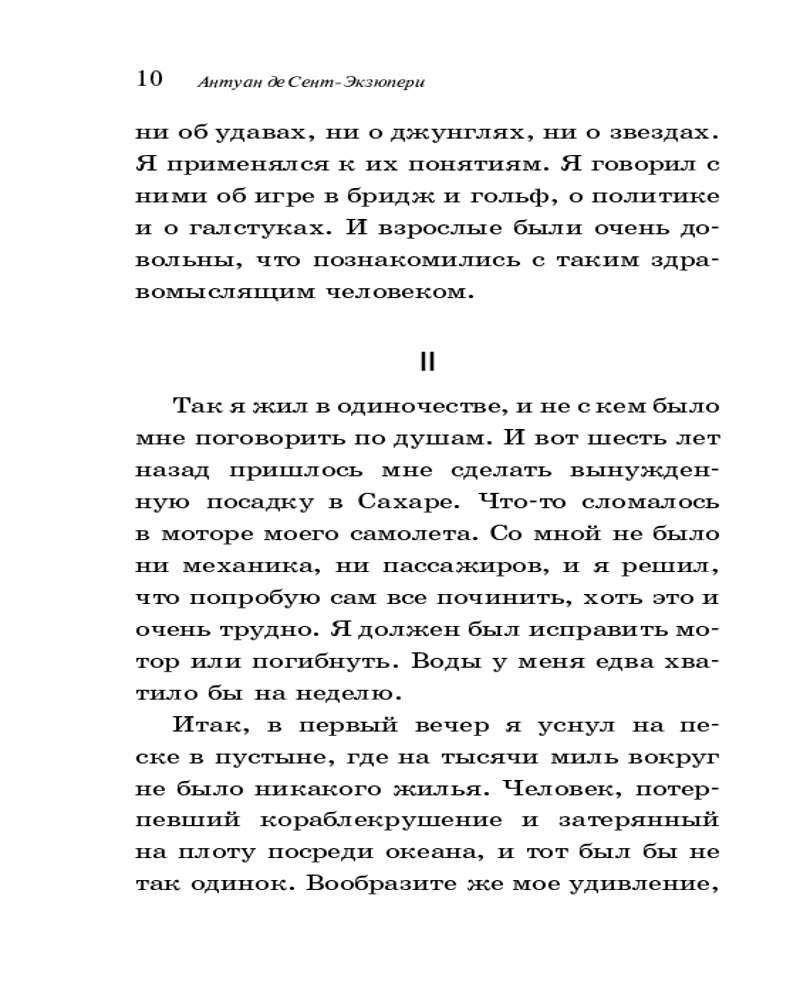 10 Антуан де Сент-Экзюпери

ни об удавах, ни о джунглях, ни о звездах. Я применялся к их понятиям. Я говорил с ними об игре в бридж и гольф, о политике и о галстуках. И взрослые были очень довольны, что познакомились с таким здравомыслящим человеком.

II

Так я жил в одиночестве, и не с кем было мне поговорить по душам. И вот шесть лет назад пришлось мне сделать вынужденную посадку в Сахаре. Что-то сломалось в моторе моего самолета. Со мной не было ни механика, ни пассажиров, и я решил, что попробую сам все починить, хоть это и очень трудно. Я должен был исправить мотор или погибнуть. Воды у меня едва хватило бы на неделю.

Итак, в первый вечер я уснул на песке в пустыне, где на тысячи миль вокруг не было никакого жилья. Человек, потерпевший кораблекрушение и затерянный на плоту посреди океана, и тот был бы не так одинок. Вообразите же мое удивление,